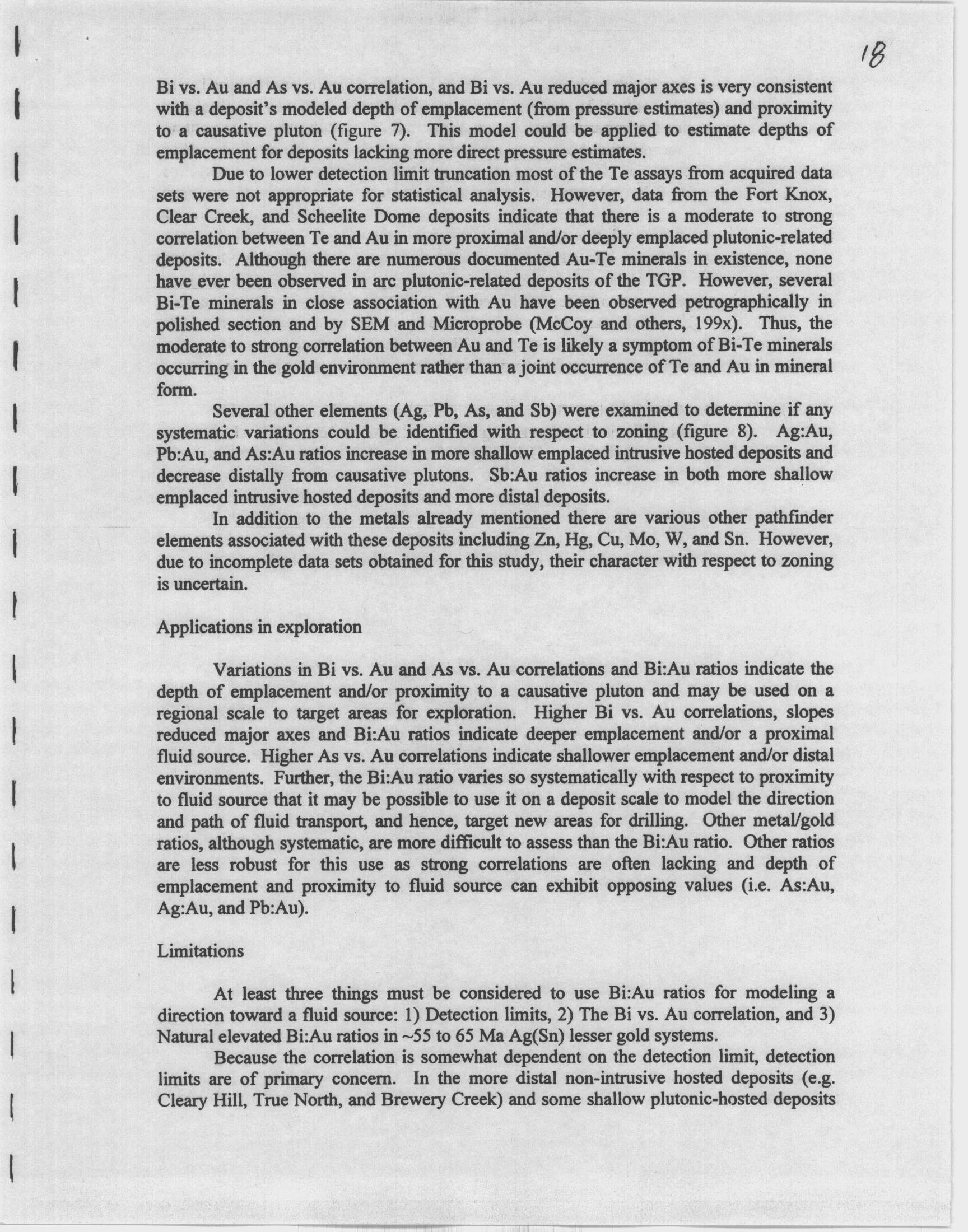 18

Bi vs. Au and As vs. Au correlation, and Bi vs. Au reduced major axes is very consistent with a deposit's modeled depth of emplacement (from pressure estimates) and proximity to a causative pluton (figure 7). This model could be applied to estimate depths of emplacement for deposits lacking more direct pressure estimates.

Due to lower detection limit truncation most of the Te assays from acquired data sets were not appropriate for statistical analysis. However, data from the Fort Knox, Clear Creek, and Scheelite Dome deposits indicate that there is a moderate to strong correlation between Te and Au in more proximal and/or deeply emplaced plutonic-related deposits. Although there are numerous documented Au-Te minerals in existence, none have ever been observed in arc plutonic-related deposits of the TGP. However, several Bi-Te minerals in close association with Au have been observed petrographically in polished section and by SEM and Microprobe (McCoy and others, 199x). Thus, the moderate to strong correlation between Au and Te is likely a symptom of Bi-Te minerals occurring in the gold environment rather than a joint occurrence of Te and Au in mineral form.

Several other elements (Ag, Pb, As, and Sb) were examined to determine if any systematic variations could be identified with respect to zoning (figure 8). Ag:Au, Pb:Au, and As:Au ratios increase in more shallow emplaced intrusive hosted deposits and decrease distally from causative plutons. Sb:Au ratios increase in both more shallow emplaced intrusive hosted deposits and more distal deposits.

In addition to the metals already mentioned there are various other pathfinder elements associated with these deposits including Zn, Hg, Cu, Mo, W, and Sn. However, due to incomplete data sets obtained for this study, their character with respect to zoning is uncertain.

Applications in exploration

Variations in Bi vs. Au and As vs. Au correlations and Bi:Au ratios indicate the depth of emplacement and/or proximity to a causative pluton and may be used on a regional scale to target areas for exploration. Higher Bi vs. Au correlations, slopes reduced major axes and Bi:Au ratios indicate deeper emplacement and/or a proximal fluid source. Higher As vs. Au correlations indicate shallower emplacement and/or distal environments. Further, the Bi:Au ratio varies so systematically with respect to proximity to fluid source that it may be possible to use it on a deposit scale to model the direction and path of fluid transport, and hence, target new areas for drilling. Other metal/gold ratios, although systematic, are more difficult to assess than the Bi:Au ratio. Other ratios are less robust for this use as strong correlations are often lacking and depth of emplacement and proximity to fluid source can exhibit opposing values (i.e. As:Au, Ag:Au, and Pb:Au).

Limitations

At least three things must be considered to use Bi:Au ratios for modeling a direction toward a fluid source: 1) Detection limits, 2) The Bi vs. Au correlation, and 3) Natural elevated Bi:Au ratios in ~55 to 65 Ma Ag(Sn) lesser gold systems.

Because the correlation is somewhat dependent on the detection limit, detection limits are of primary concern. In the more distal non-intrusive hosted deposits (e.g. Cleary Hill, True North, and Brewery Creek) and some shallow plutonic-hosted deposits